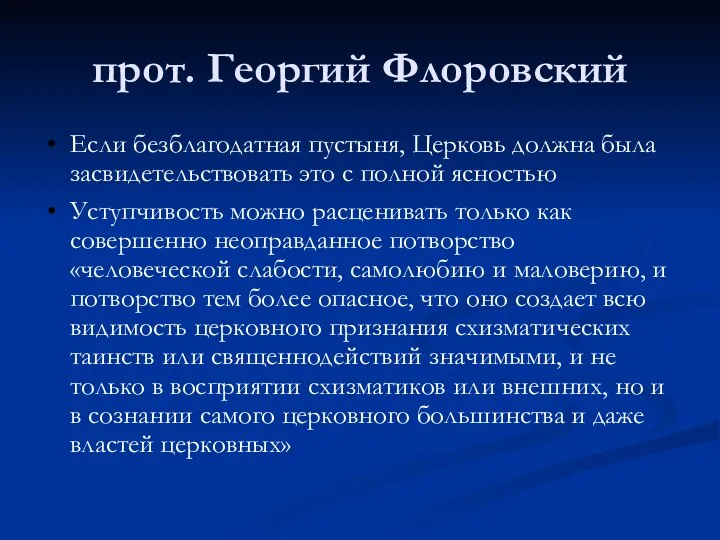 прот. Георгий Флоровский

• Если безблагодатная пустыня, Церковь должна была засвидетельствовать это с полной ясностью

• Уступчивость можно расценивать только как совершенно неоправданное потворство «человеческой слабости, самолюбию и маловерию, и потворство тем более опасное, что оно создает всю видимость церковного признания схизматических таинств или священнодействий значимыми, и не только в восприятии схизматиков или внешних, но и в сознании самого церковного большинства и даже властей церковных»